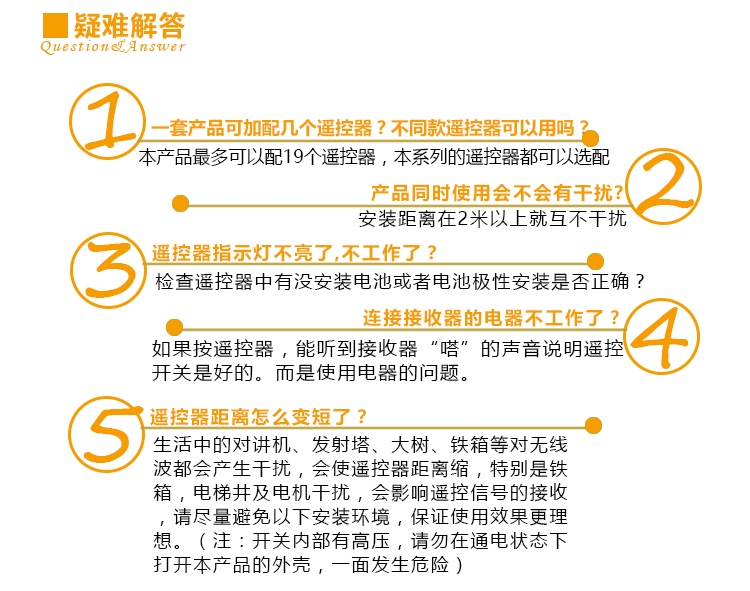 疑难解答
Question&Answer

1

一套产品可加配几个遥控器？不同款遥控器可以用吗？

本产品最多可以配19个遥控器，本系列的遥控器都可以选配

2

产品同时使用会不会有干扰?

安装距离在2米以上就互不干扰

3

遥控器指示灯不亮了,不工作了？

检查遥控器中有没安装电池或者电池极性安装是否正确？

4

连接接收器的电器不工作了？

如果按遥控器，能听到接收器“嗒”的声音说明遥控开关是好的。而是使用电器的问题。

5

遥控器距离怎么变短了？

生活中的对讲机、发射塔、大树、铁箱等对无线波都会产生干扰，会使遥控器距离缩，特别是铁箱，电梯井及电机干扰，会影响遥控信号的接收，请尽量避免以下安装环境，保证使用效果更理想。（注：开关内部有高压，请勿在通电状态下打开本产品的外壳，一面发生危险）